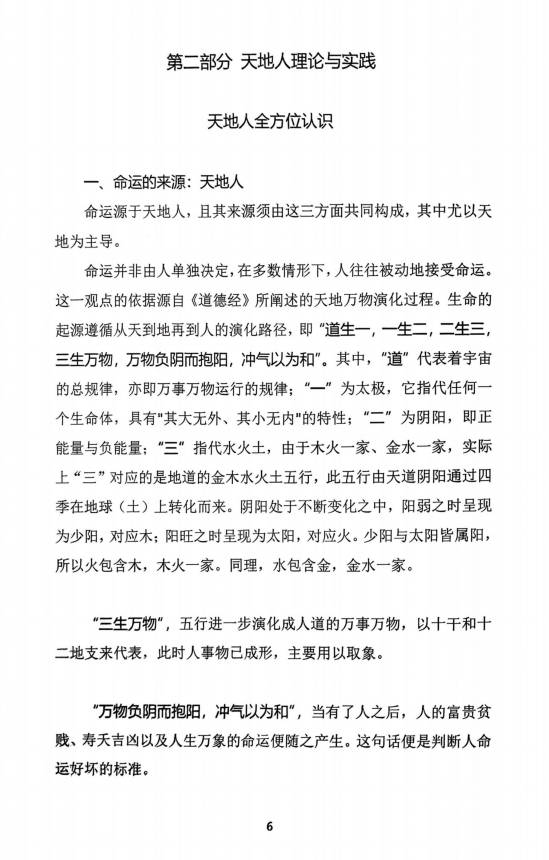 第二部分 天地人理论与实践

天地人全方位认识

一、命运的来源：天地人

命运源于天地人，且其来源须由这三方面共同构成，其中尤以天地为主导。

命运并非由人单独决定，在多数情形下，人往往被动地接受命运。这一观点的依据源自《道德经》所阐述的天地万物演化过程。生命的起源遵循从天到地再到人的演化路径，即“道生一，一生二，二生三，三生万物，万物负阴而抱阳，冲气以为和”。其中，“道”代表着宇宙的总规律，亦即万事万物运行的规律；“一”为太极，它指代任何一个生命体，具有"其大无外、其小无内"的特性；“二”为阴阳，即正能量与负能量；“三”指代水火土，由于木火一家、金水一家，实际上“三”对应的是地道的金木水火土五行，此五行由天道阴阳通过四季在地球（土）上转化而来。阴阳处于不断变化之中，阳弱之时呈现为少阳，对应木；阳旺之时呈现为太阳，对应火。少阳与太阳皆属阳，所以火包含木，木火一家。同理，水包含金，金水一家。

“三生万物”，五行进一步演化成人道的万事万物，以十干和十二地支来代表，此时人事物已成形，主要用以取象。

“万物负阴而抱阳，冲气以为和”，当有了人之后，人的富贵贫贱、寿夭吉凶以及人生万象的命运便随之产生。这句话便是判断人命运好坏的标准。

6